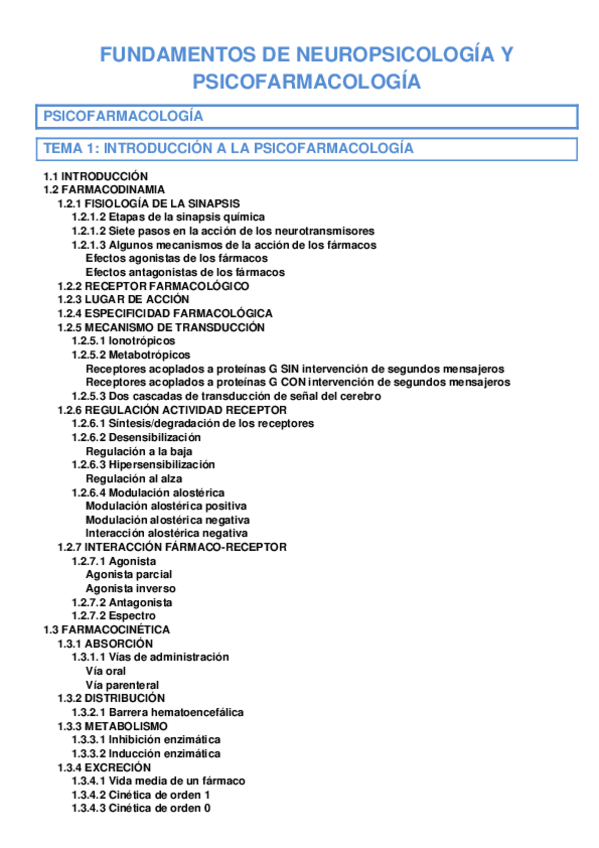 FUNDAMENTOS DE NEUROPSICOLOGÍA Y PSICOFARMACOLOGÍA

PSICOFARMACOLOGÍA

TEMA 1: INTRODUCCIÓN A LA PSICOFARMACOLOGÍA

1.1 INTRODUCCIÓN
1.2 FARMACODINAMIA
1.2.1 FISIOLOGÍA DE LA SINAPSIS
1.2.1.2 Etapas de la sinapsis química
1.2.1.2 Siete pasos en la acción de los neurotransmisores
1.2.1.3 Algunos mecanismos de la acción de los fármacos
Efectos agonistas de los fármacos
Efectos antagonistas de los fármacos
1.2.2 RECEPTOR FARMACOLÓGICO
1.2.3 LUGAR DE ACCIÓN
1.2.4 ESPECIFICIDAD FARMACOLÓGICA
1.2.5 MECANISMO DE TRANSDUCCIÓN
1.2.5.1 Ionotrópicos
1.2.5.2 Metabotrópicos
Receptores acoplados a proteínas G SIN intervención de segundos mensajeros
Receptores acoplados a proteínas G CON intervención de segundos mensajeros
1.2.5.3 Dos cascadas de transducción de señal del cerebro
1.2.6 REGULACIÓN ACTIVIDAD RECEPTOR
1.2.6.1 Síntesis/degradación de los receptores
1.2.6.2 Desensibilización
Regulación a la baja
1.2.6.3 Hipersensibilización
Regulación al alza
1.2.6.4 Modulación alostérica
Modulación alostérica positiva
Modulación alostérica negativa
Interacción alostérica negativa
1.2.7 INTERACCIÓN FÁRMACO-RECEPTOR
1.2.7.1 Agonista
Agonista parcial
Agonista inverso
1.2.7.2 Antagonista
1.2.7.2 Espectro
1.3 FARMACOCINÉTICA
1.3.1 ABSORCIÓN
1.3.1.1 Vías de administración
Vía oral
Vía parenteral
1.3.2 DISTRIBUCIÓN
1.3.2.1 Barrera hematoencefálica
1.3.3 METABOLISMO
1.3.3.1 Inhibición enzimática
1.3.3.2 Inducción enzimática
1.3.4 EXCRECIÓN
1.3.4.1 Vida media de un fármaco
1.3.4.2 Cinética de orden 1
1.3.4.3 Cinética de orden 0